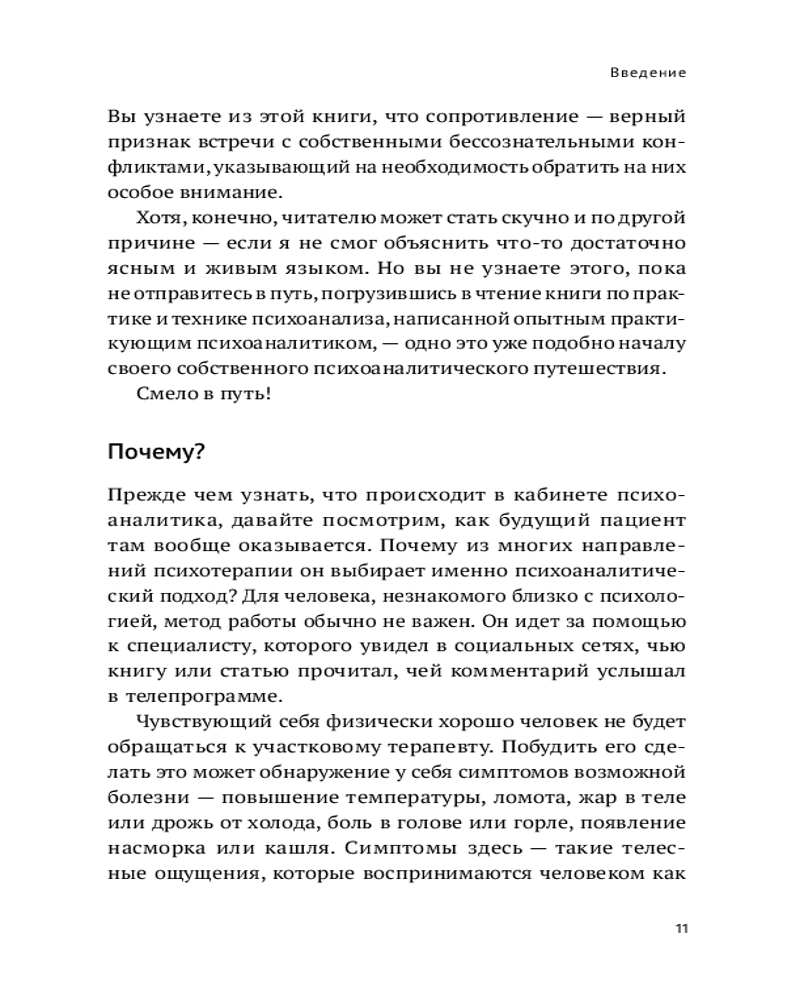 Введение

Вы узнаете из этой книги, что сопротивление — верный признак встречи с собственными бессознательными конфликтами, указывающий на необходимость обратить на них особое внимание.

Хотя, конечно, читателю может стать скучно и по другой причине — если я не смог объяснить что-то достаточно ясным и живым языком. Но вы не узнаете этого, пока не отправитесь в путь, погрузившись в чтение книги по практике и технике психоанализа, написанной опытным практикующим психоаналитиком, — одно это уже подобно началу своего собственного психоаналитического путешествия.

Смело в путь!

Почему?

Прежде чем узнать, что происходит в кабинете психоаналитика, давайте посмотрим, как будущий пациент там вообще оказывается. Почему из многих направлений психотерапии он выбирает именно психоаналитический подход? Для человека, незнакомого близко с психологией, метод работы обычно не важен. Он идет за помощью к специалисту, которого увидел в социальных сетях, чью книгу или статью прочитал, чей комментарий услышал в телепрограмме.

Чувствующий себя физически хорошо человек не будет обращаться к участковому терапевту. Побудить его сделать это может обнаружение у себя симптомов возможной болезни — повышение температуры, ломота, жар в теле или дрожь от холода, боль в голове или горле, появление насморка или кашля. Симптомы здесь — такие телесные ощущения, которые воспринимаются человеком как

11